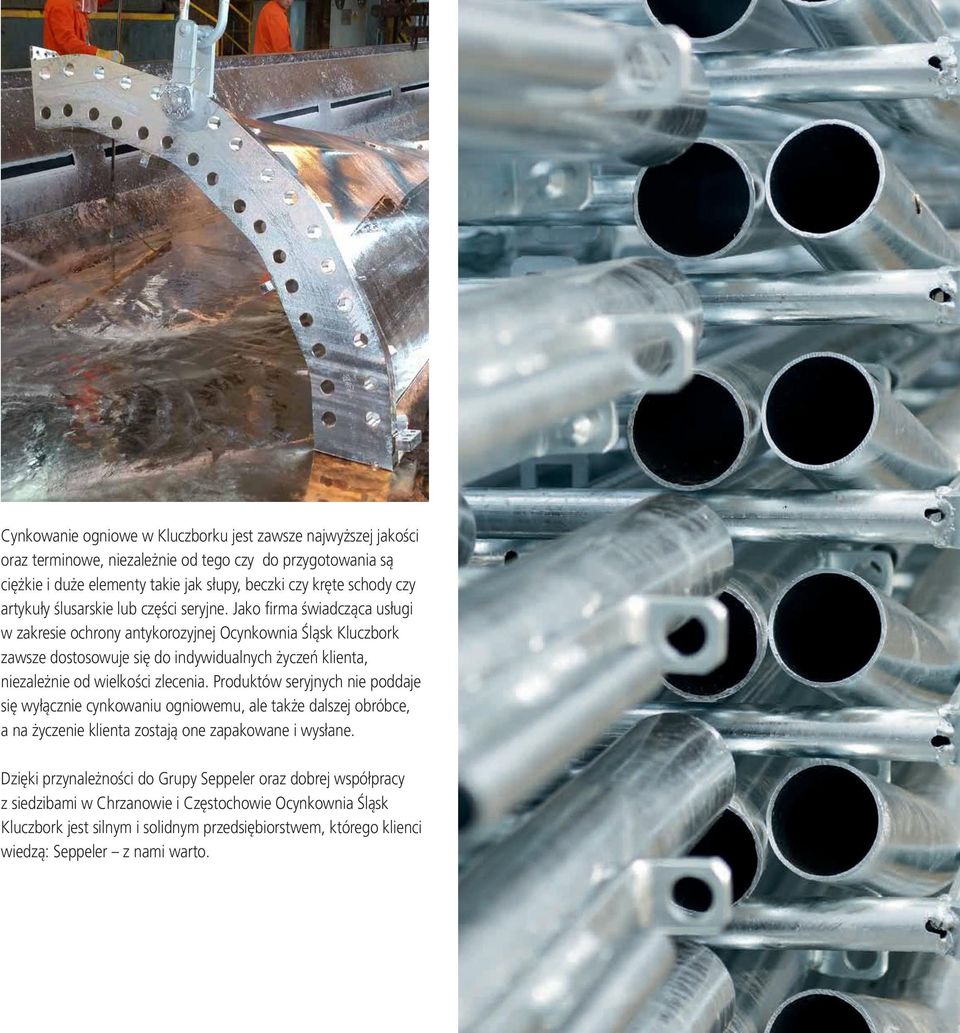 Cynkowanie ogniowe w Kluczborku jest zawsze najwyższej jakości oraz terminowe, niezależnie od tego czy do przygotowania są ciężkie i duże elementy takie jak słupy, beczki czy kręte schody czy artykuły ślusarskie lub części seryjne. Jako firma świadcząca usługi w zakresie ochrony antykorozyjnej Ocynkownia Śląsk Kluczbork zawsze dostosowuje się do indywidualnych życzeń klienta, niezależnie od wielkości zlecenia. Produktów seryjnych nie poddaje się wyłącznie cynkowaniu ogniowemu, ale także dalszej obróbce, a na życzenie klienta zostają one zapakowane i wysłane.

Dzięki przynależności do Grupy Seppeler oraz dobrej współpracy z siedzibami w Chrzanowie i Częstochowie Ocynkownia Śląsk Kluczbork jest silnym i solidnym przedsiębiorstwem, którego klienci wiedzą: Seppeler – z nami warto.